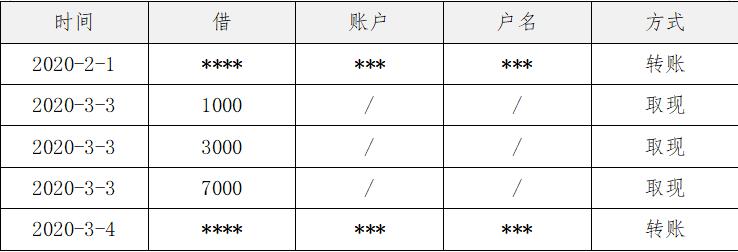 | 时间 | 借 | 账户 | 户名 | 方式 |
|---|---|---|---|---|
| 2020-2-1 | **** | *** | *** | 转账 |
| 2020-3-3 | 1000 | / | / | 取现 |
| 2020-3-3 | 3000 | / | / | 取现 |
| 2020-3-3 | 7000 | / | / | 取现 |
| 2020-3-4 | **** | *** | *** | 转账 |